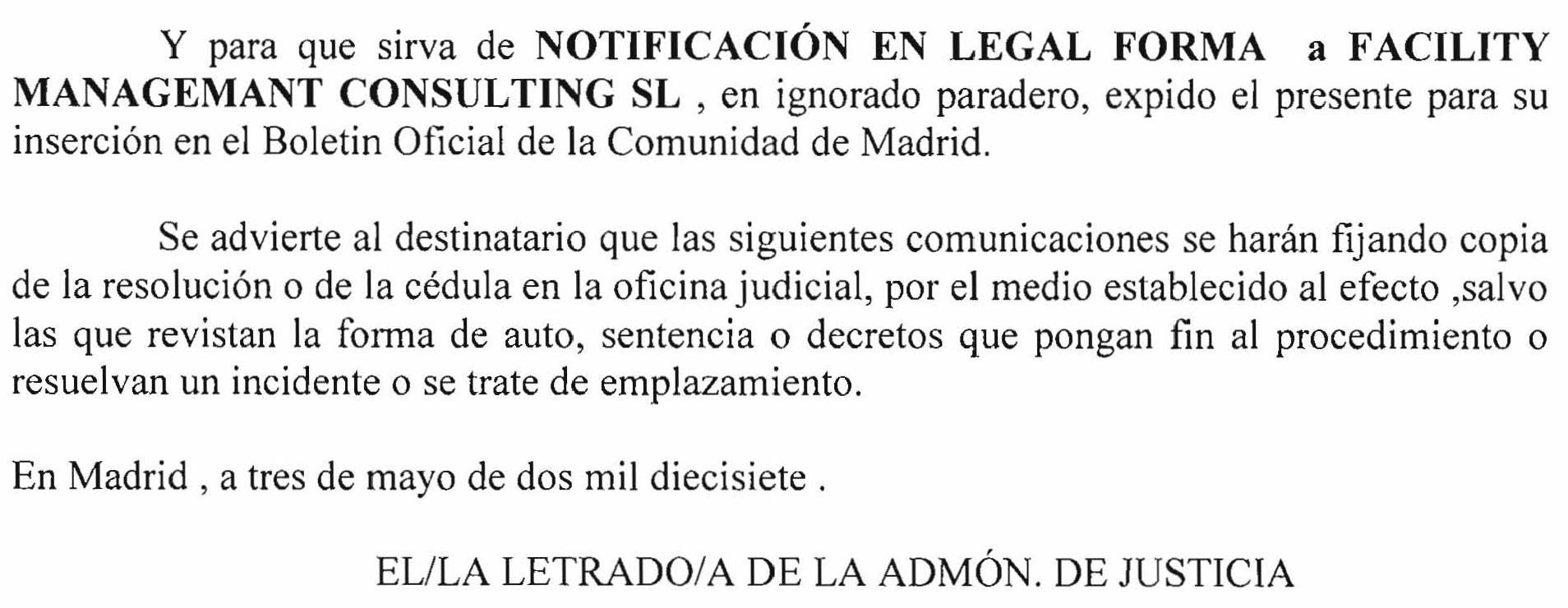 Y para que sirva de NOTIFICACIÓN EN LEGAL FORMA a FACILITY MANAGEMANT CONSULTING SL , en ignorado paradero, expido el presente para su inserción en el Boletin Oficial de la Comunidad de Madrid.

Se advierte al destinatario que las siguientes comunicaciones se harán fijando copia de la resolución o de la cédula en la oficina judicial, por el medio establecido al efecto ,salvo las que revistan la forma de auto, sentencia o decretos que pongan fin al procedimiento o resuelvan un incidente o se trate de emplazamiento.

En Madrid , a tres de mayo de dos mil diecisiete .

EL/LA LETRADO/A DE LA ADMÓN. DE JUSTICIA